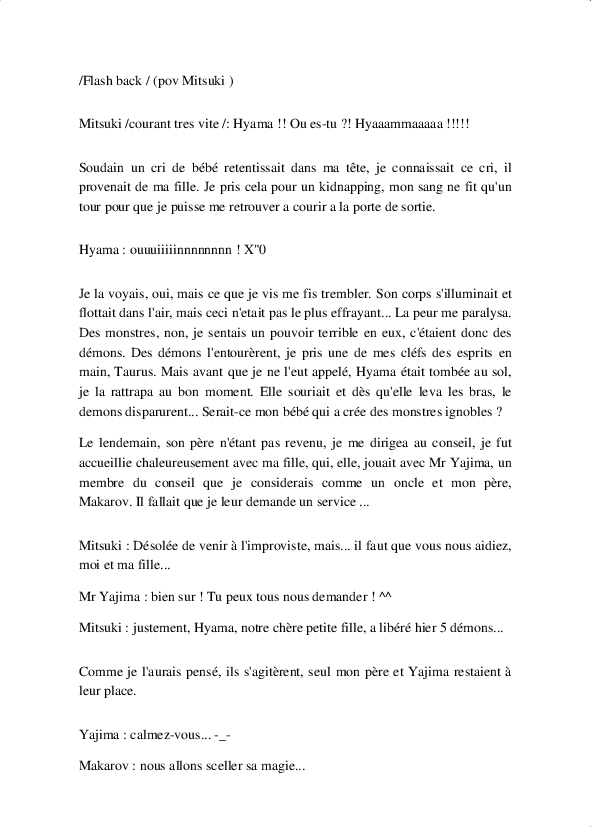 /Flash back / (pov Mitsuki )

Mitsuki /courant tres vite /: Hyama !! Ou es-tu ?! Hyaaammaaaaa !!!!!

Soudain un cri de bébé retentissait dans ma tête, je connaissait ce cri, il provenait de ma fille. Je pris cela pour un kidnapping, mon sang ne fit qu'un tour pour que je puisse me retrouver a courir a la porte de sortie.

Hyama : ouuuiiiiinnnnnnnn ! X"0

Je la voyais, oui, mais ce que je vis me fis trembler. Son corps s'illuminait et flottait dans l'air, mais ceci n'etait pas le plus effrayant... La peur me paralysa. Des monstres, non, je sentais un pouvoir terrible en eux, c'étaient donc des démons. Des démons l'entourèrent, je pris une de mes cléfs des esprits en main, Taurus. Mais avant que je ne l'eut appelé, Hyama était tombée au sol, je la rattrapa au bon moment. Elle souriait et dès qu'elle leva les bras, le demons disparurent... Serait-ce mon bébé qui a crée des monstres ignobles ?

Le lendemain, son père n'étant pas revenu, je me dirigea au conseil, je fut accueillie chaleureusement avec ma fille, qui, elle, jouait avec Mr Yajima, un membre du conseil que je considerais comme un oncle et mon père, Makarov. Il fallait que je leur demande un service ...

Mitsuki : Désolée de venir à l'improviste, mais... il faut que vous nous aidiez, moi et ma fille...

Mr Yajima : bien sur ! Tu peux tous nous demander ! ^^

Mitsuki : justement, Hyama, notre chère petite fille, a libéré hier 5 démons...

Comme je l'aurais pensé, ils s'agitèrent, seul mon père et Yajima restaient à leur place.

Yajima : calmez-vous... -_-

Makarov : nous allons sceller sa magie...